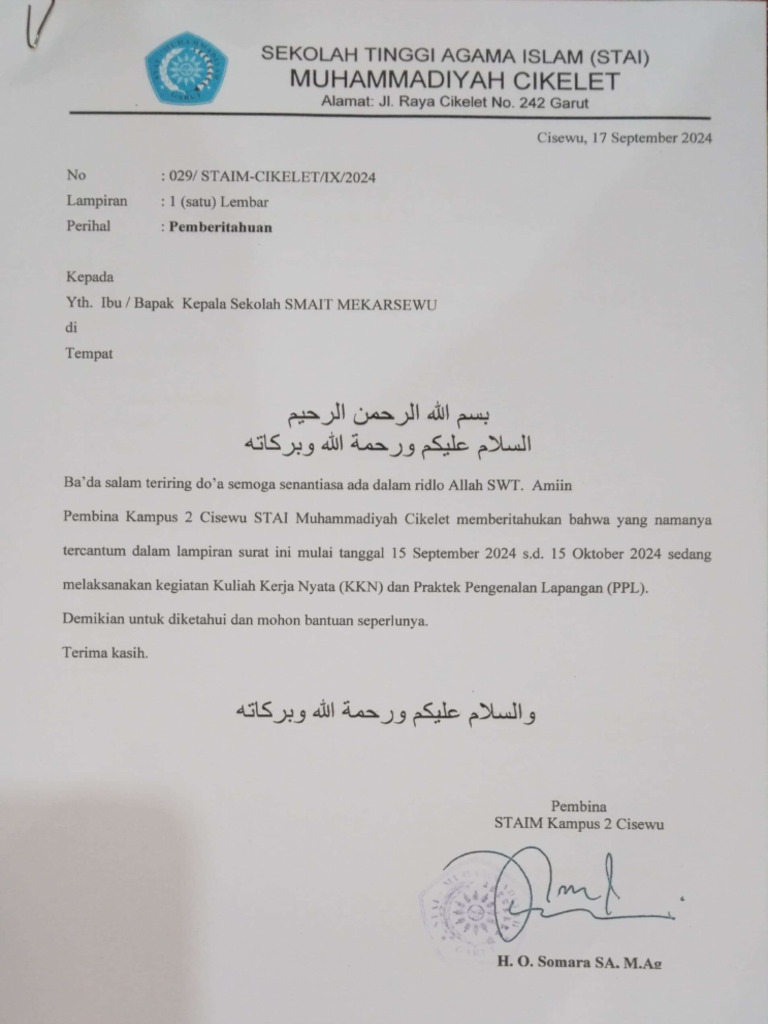 SEKOLAH TINGGI AGAMA ISLAM (STAI)
MUHAMMADIYAH CIKELET
Alamat: Jl. Raya Cikelet No. 242 Garut

Cisewu, 17 September 2024

No : 029/ STAIM-CIKELET/IX/2024
Lampiran : 1 (satu) Lembar
Perihal : Pemberitahuan

Kepada
Yth. Ibu / Bapak Kepala Sekolah SMAIT MEKARSEWU
di
Tempat

بسم الله الرحمن الرحيم
السلام عليكم ورحمة الله وبركاته

Ba'da salam teriring do'a semoga senantiasa ada dalam ridlo Allah SWT. Amiin
Pembina Kampus 2 Cisewu STAI Muhammadiyah Cikelet memberitahukan bahwa yang namanya tercantum dalam lampiran surat ini mulai tanggal 15 September 2024 s.d. 15 Oktober 2024 sedang melaksanakan kegiatan Kuliah Kerja Nyata (KKN) dan Praktek Pengenalan Lapangan (PPL).
Demikian untuk diketahui dan mohon bantuan seperlunya.
Terima kasih.

والسلام عليكم ورحمة الله وبركاته

Pembina
STAIM Kampus 2 Cisewu

H. O. Somara SA. M.Ag